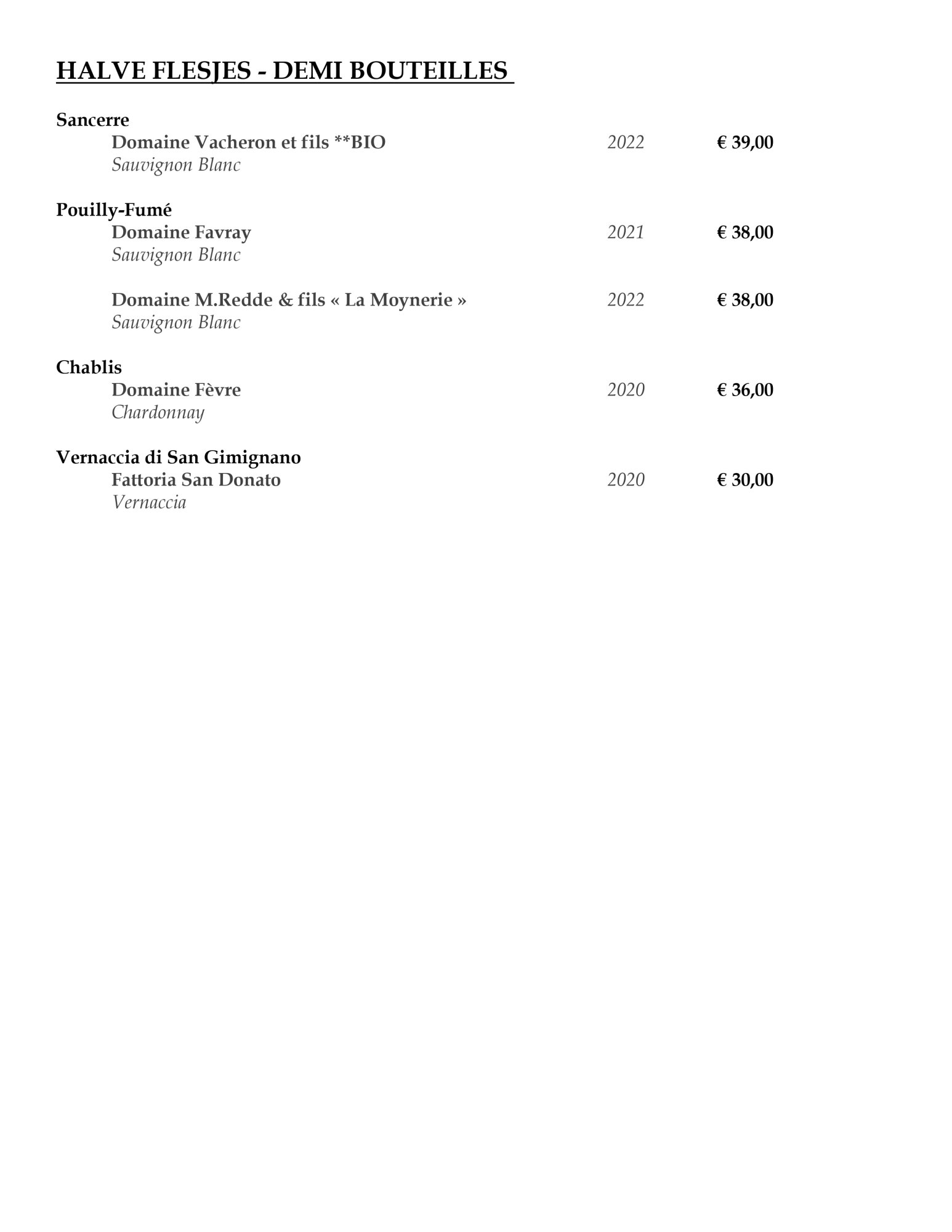 HALVE FLESJES - DEMI BOUTEILLES

Sancerre
Domaine Vacheron et fils **BIO 2022 € 39,00
Sauvignon Blanc

Pouilly-Fumé
Domaine Favray 2021 € 38,00
Sauvignon Blanc

Domaine M.Redde & fils « La Moynerie » 2022 € 38,00
Sauvignon Blanc

Chablis
Domaine Fèvre 2020 € 36,00
Chardonnay

Vernaccia di San Gimignano
Fattoria San Donato 2020 € 30,00
Vernaccia